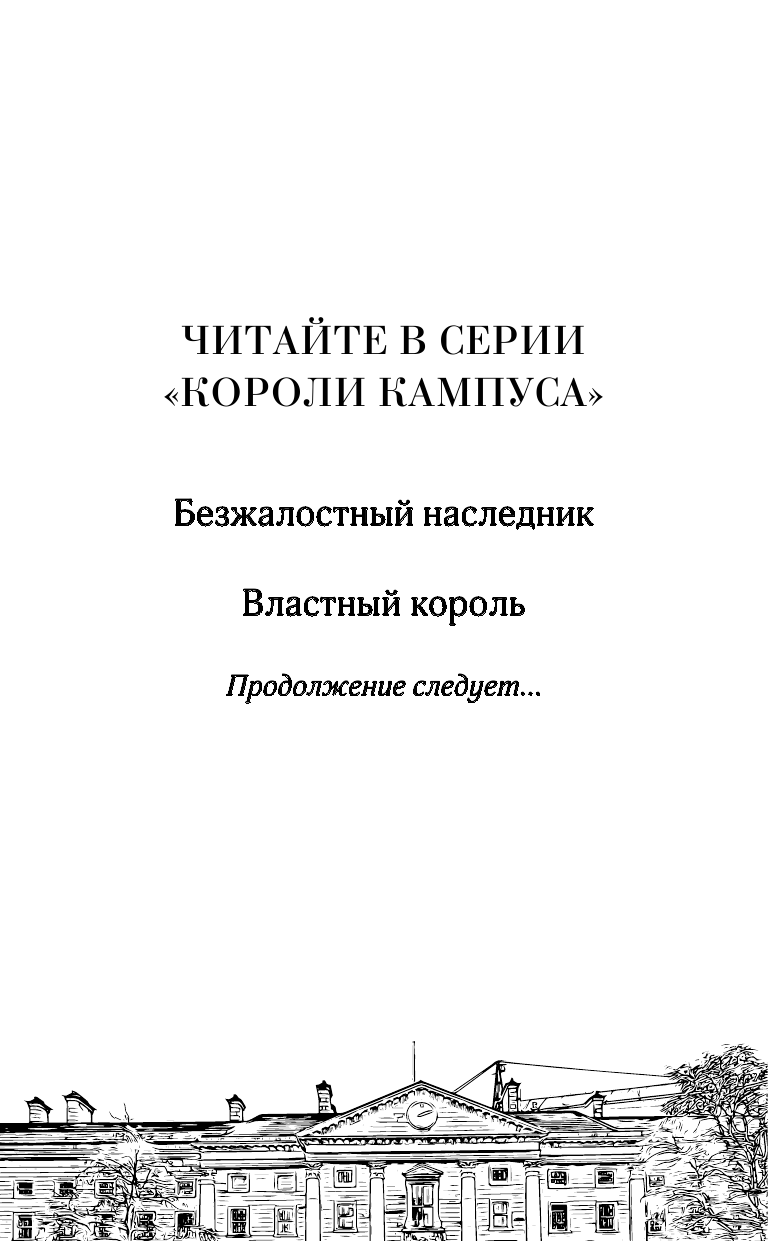 ЧИТАЙТЕ В СЕРИИ
«КОРОЛИ КАМПУСА»

Безжалостный наследник

Властный король

Продолжение следует...